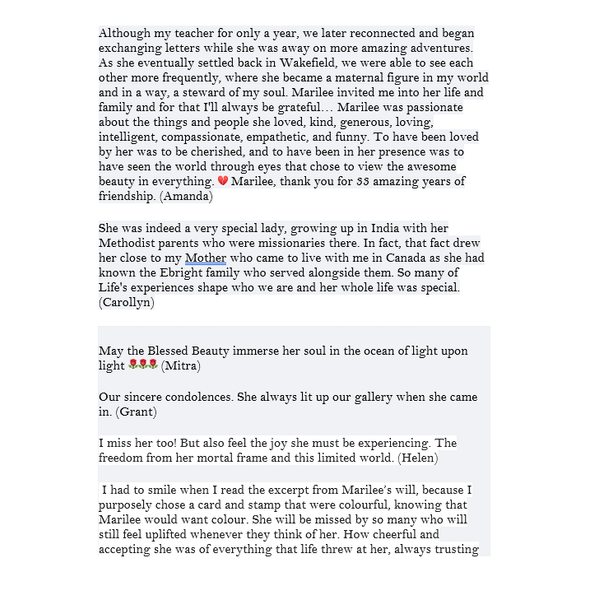 Although my teacher for only a year, we later reconnected and began exchanging letters while she was away on more amazing adventures. As she eventually settled back in Wakefield, we were able to see each other more frequently, where she became a maternal figure in my world and in a way, a steward of my soul. Marilee invited me into her life and family and for that I'll always be grateful… Marilee was passionate about the things and people she loved, kind, generous, loving, intelligent, compassionate, empathetic, and funny. To have been loved by her was to be cherished, and to have been in her presence was to have seen the world through eyes that chose to view the awesome beauty in everything. 💔 Marilee, thank you for 33 amazing years of friendship. (Amanda)

She was indeed a very special lady, growing up in India with her Methodist parents who were missionaries there. In fact, that fact drew her close to my Mother who came to live with me in Canada as she had known the Ebright family who served alongside them. So many of Life's experiences shape who we are and her whole life was special. (Carollyn)

May the Blessed Beauty immerse her soul in the ocean of light upon light 🌹🌹🌹 (Mitra)

Our sincere condolences. She always lit up our gallery when she came in. (Grant)

I miss her too! But also feel the joy she must be experiencing. The freedom from her mortal frame and this limited world. (Helen)

I had to smile when I read the excerpt from Marilee's will, because I purposely chose a card and stamp that were colourful, knowing that Marilee would want colour. She will be missed by so many who will still feel uplifted whenever they think of her. How cheerful and accepting she was of everything that life threw at her, always trusting